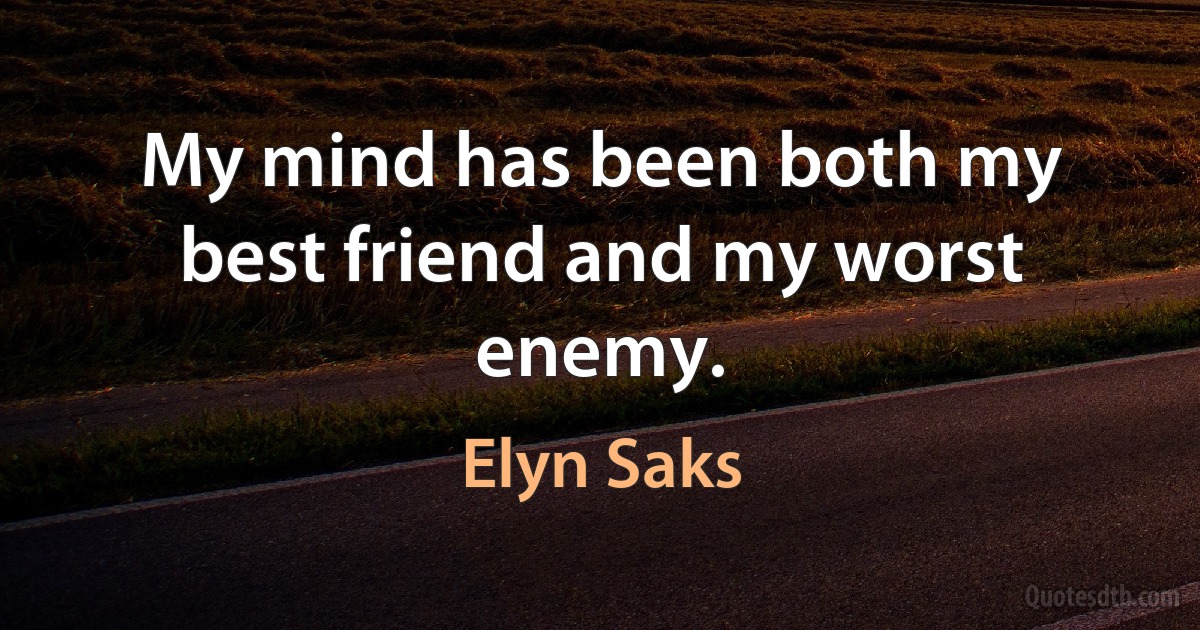 My mind has been both my best friend and my worst enemy.

Elyn Saks

Quotesdtb.com